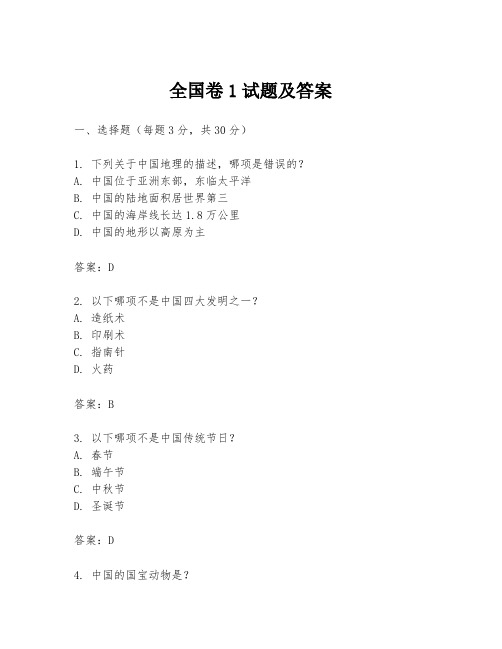 全国卷1试题及答案

一、选择题（每题3分，共30分）

1. 下列关于中国地理的描述，哪项是错误的？
A. 中国位于亚洲东部，东临太平洋
B. 中国的陆地面积居世界第三
C. 中国的海岸线长达1.8万公里
D. 中国的地形以高原为主

答案：D

2. 以下哪项不是中国四大发明之一？
A. 造纸术
B. 印刷术
C. 指南针
D. 火药

答案：B

3. 以下哪项不是中国传统节日？
A. 春节
B. 端午节
C. 中秋节
D. 圣诞节

答案：D

4. 中国的国宝动物是？